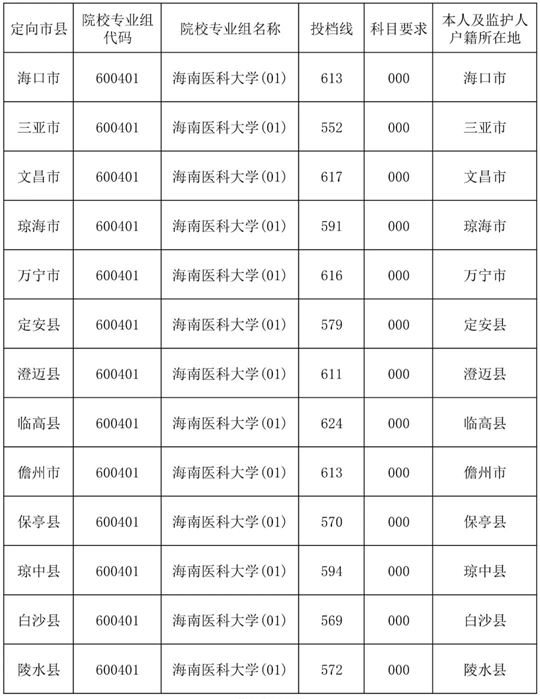 | 定向市县 | 院校专业组代码 | 院校专业组名称 | 投档线 | 科目要求 | 本人及监护人户籍所在地 |
|---|---|---|---|---|---|
| 海口市 | 600401 | 海南医科大学(01) | 613 | 000 | 海口市 |
| 三亚市 | 600401 | 海南医科大学(01) | 552 | 000 | 三亚市 |
| 文昌市 | 600401 | 海南医科大学(01) | 617 | 000 | 文昌市 |
| 琼海市 | 600401 | 海南医科大学(01) | 591 | 000 | 琼海市 |
| 万宁市 | 600401 | 海南医科大学(01) | 616 | 000 | 万宁市 |
| 定安县 | 600401 | 海南医科大学(01) | 579 | 000 | 定安县 |
| 澄迈县 | 600401 | 海南医科大学(01) | 611 | 000 | 澄迈县 |
| 临高县 | 600401 | 海南医科大学(01) | 624 | 000 | 临高县 |
| 儋州市 | 600401 | 海南医科大学(01) | 613 | 000 | 儋州市 |
| 保亭县 | 600401 | 海南医科大学(01) | 570 | 000 | 保亭县 |
| 琼中县 | 600401 | 海南医科大学(01) | 594 | 000 | 琼中县 |
| 白沙县 | 600401 | 海南医科大学(01) | 569 | 000 | 白沙县 |
| 陵水县 | 600401 | 海南医科大学(01) | 572 | 000 | 陵水县 |